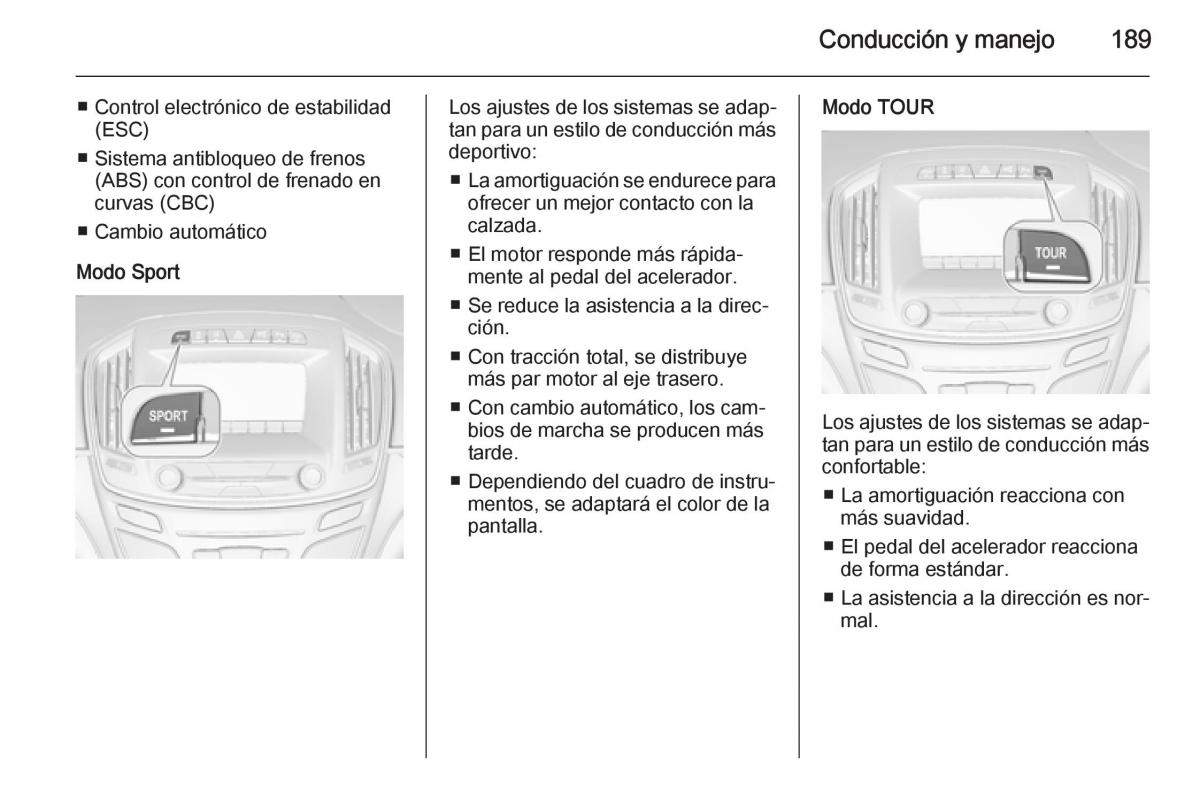 Conducción y manejo 189

■ Control electrónico de estabilidad (ESC)
■ Sistema antibloqueo de frenos (ABS) con control de frenado en curvas (CBC)
■ Cambio automático

Modo Sport

SPORT

Los ajustes de los sistemas se adaptan para un estilo de conducción más deportivo:
■ La amortiguación se endurece para ofrecer un mejor contacto con la calzada.
■ El motor responde más rápidamente al pedal del acelerador.
■ Se reduce la asistencia a la dirección.
■ Con tracción total, se distribuye más par motor al eje trasero.
■ Con cambio automático, los cambios de marcha se producen más tarde.
■ Dependiendo del cuadro de instrumentos, se adaptará el color de la pantalla.

Modo TOUR

TOUR

Los ajustes de los sistemas se adaptan para un estilo de conducción más confortable:
■ La amortiguación reacciona con más suavidad.
■ El pedal del acelerador reacciona de forma estándar.
■ La asistencia a la dirección es normal.